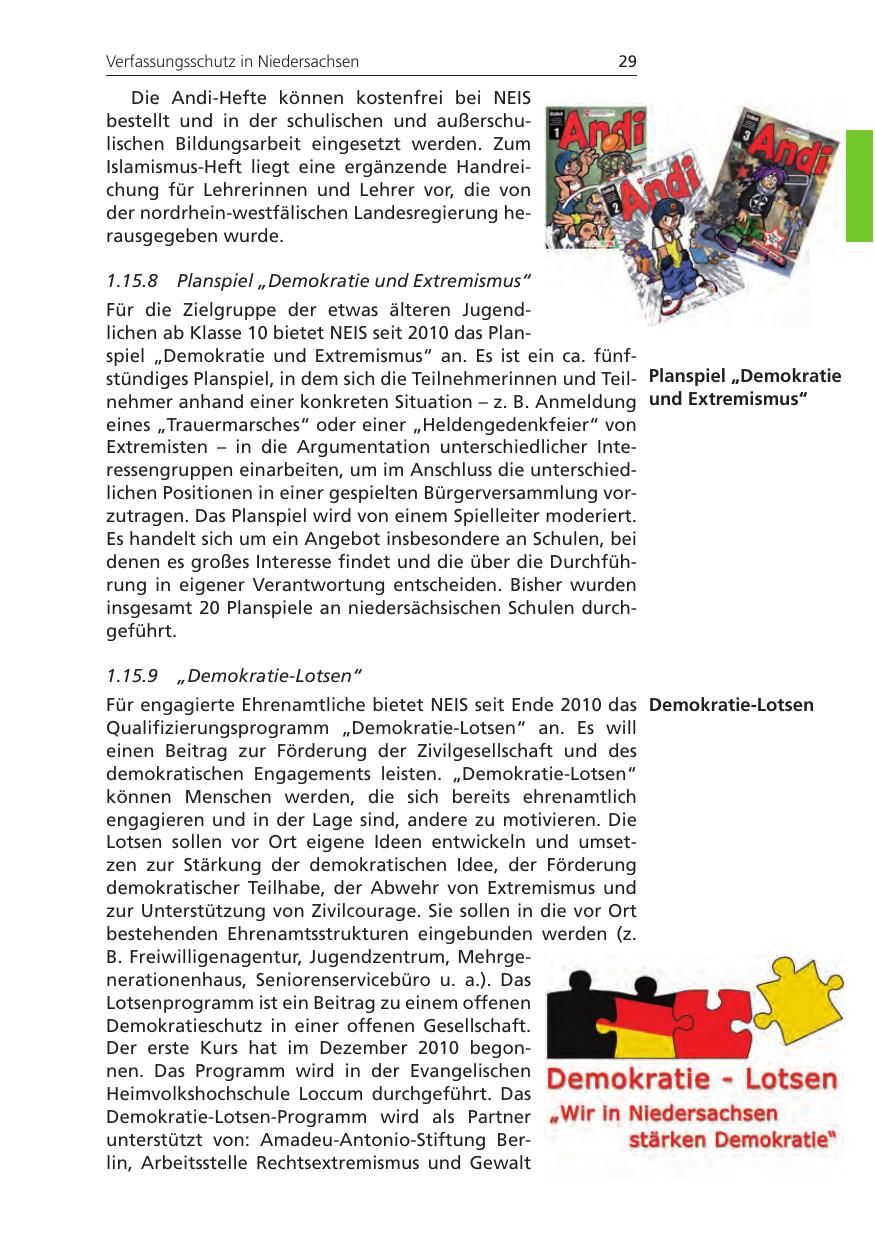 Verfassungsschutz in Niedersachsen

29

Die Andi-Hefte können kostenfrei bei NEIS bestellt und in der schulischen und außerschulischen Bildungsarbeit eingesetzt werden. Zum Islamismus-Heft liegt eine ergänzende Handreichung für Lehrerinnen und Lehrer vor, die von der nordrhein-westfälischen Landesregierung herausgegeben wurde.

Andi 1

Andi 2

Andi 3

1.15.8 Planspiel „Demokratie und Extremismus“

Planspiel „Demokratie und Extremismus“

Für die Zielgruppe der etwas älteren Jugendlichen ab Klasse 10 bietet NEIS seit 2010 das Planspiel „Demokratie und Extremismus“ an. Es ist ein ca. fünfstündiges Planspiel, in dem sich die Teilnehmerinnen und Teilnehmer anhand einer konkreten Situation – z. B. Anmeldung eines „Trauermarsches“ oder einer „Heldengedenkfeier“ von Extremisten – in die Argumentation unterschiedlicher Interessengruppen einarbeiten, um im Anschluss die unterschiedlichen Positionen in einer gespielten Bürgerversammlung vorzutragen. Das Planspiel wird von einem Spielleiter moderiert. Es handelt sich um ein Angebot insbesondere an Schulen, bei denen es großes Interesse findet und die über die Durchführung in eigener Verantwortung entscheiden. Bisher wurden insgesamt 20 Planspiele an niedersächsischen Schulen durchgeführt.

1.15.9 „Demokratie-Lotsen“

Demokratie-Lotsen

Für engagierte Ehrenamtliche bietet NEIS seit Ende 2010 das Qualifizierungsprogramm „Demokratie-Lotsen“ an. Es will einen Beitrag zur Förderung der Zivilgesellschaft und des demokratischen Engagements leisten. „Demokratie-Lotsen“ können Menschen werden, die sich bereits ehrenamtlich engagieren und in der Lage sind, andere zu motivieren. Die Lotsen sollen vor Ort eigene Ideen entwickeln und umsetzen zur Stärkung der demokratischen Idee, der Förderung demokratischer Teilhabe, der Abwehr von Extremismus und zur Unterstützung von Zivilcourage. Sie sollen in die vor Ort bestehenden Ehrenamtsstrukturen eingebunden werden (z. B. Freiwilligenagentur, Jugendzentrum, Mehrgenerationenhaus, Seniorenservicebüro u. a.). Das Lotsenprogramm ist ein Beitrag zu einem offenen Demokratieschutz in einer offenen Gesellschaft. Der erste Kurs hat im Dezember 2010 begonnen. Das Programm wird in der Evangelischen Heimvolkshochschule Loccum durchgeführt. Das Demokratie-Lotsen-Programm wird als Partner unterstützt von: Amadeu-Antonio-Stiftung Berlin, Arbeitsstelle Rechtsextremismus und Gewalt

Demokratie - Lotsen
„Wir in Niedersachsen stärken Demokratie“